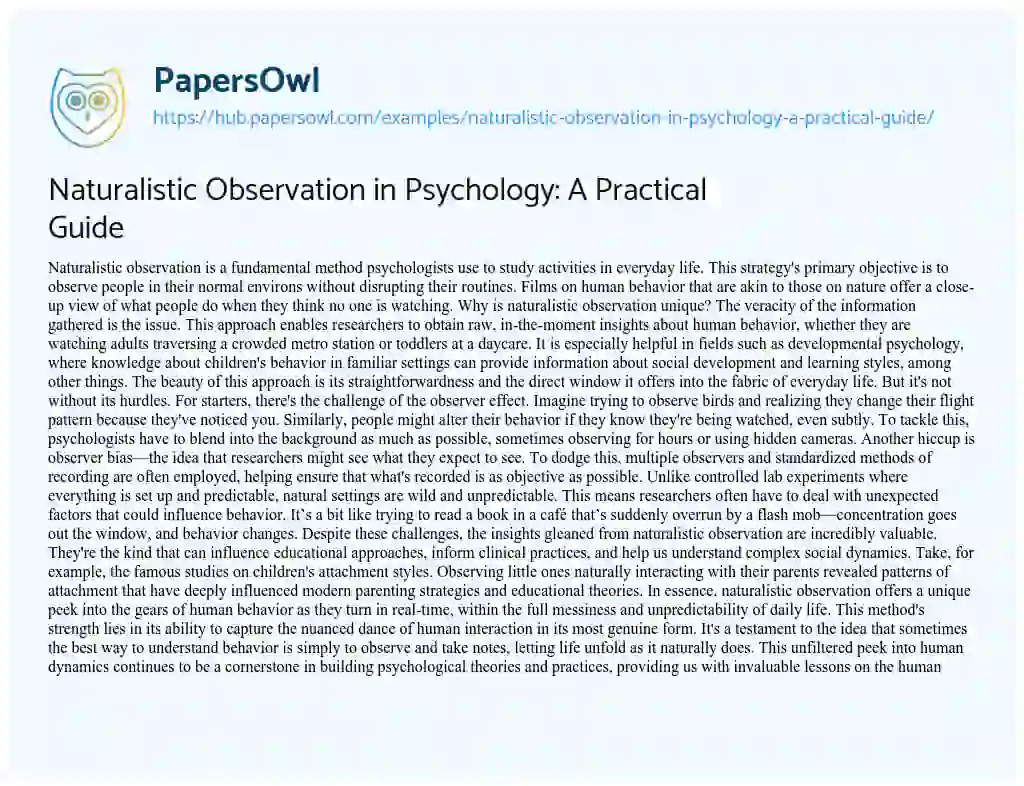 PapersOwl

https://hub.papersowl.com/examples/naturalistic-observation-in-psychology-a-practical-guide/

Naturalistic Observation in Psychology: A Practical Guide

Naturalistic observation is a fundamental method psychologists use to study activities in everyday life. This strategy's primary objective is to observe people in their normal environs without disrupting their routines. Films on human behavior that are akin to those on nature offer a close-up view of what people do when they think no one is watching. Why is naturalistic observation unique? The veracity of the information gathered is the issue. This approach enables researchers to obtain raw, in-the-moment insights about human behavior, whether they are watching adults traversing a crowded metro station or toddlers at a daycare. It is especially helpful in fields such as developmental psychology, where knowledge about children's behavior in familiar settings can provide information about social development and learning styles, among other things. The beauty of this approach is its straightforwardness and the direct window it offers into the fabric of everyday life. But it's not without its hurdles. For starters, there's the challenge of the observer effect. Imagine trying to observe birds and realizing they change their flight pattern because they've noticed you. Similarly, people might alter their behavior if they know they're being watched, even subtly. To tackle this, psychologists have to blend into the background as much as possible, sometimes observing for hours or using hidden cameras. Another hiccup is observer bias—the idea that researchers might see what they expect to see. To dodge this, multiple observers and standardized methods of recording are often employed, helping ensure that what's recorded is as objective as possible. Unlike controlled lab experiments where everything is set up and predictable, natural settings are wild and unpredictable. This means researchers often have to deal with unexpected factors that could influence behavior. It's a bit like trying to read a book in a café that's suddenly overrun by a flash mob—concentration goes out the window, and behavior changes. Despite these challenges, the insights gleaned from naturalistic observation are incredibly valuable. They're the kind that can influence educational approaches, inform clinical practices, and help us understand complex social dynamics. Take, for example, the famous studies on children's attachment styles. Observing little ones naturally interacting with their parents revealed patterns of attachment that have deeply influenced modern parenting strategies and educational theories. In essence, naturalistic observation offers a unique peek into the gears of human behavior as they turn in real-time, within the full messiness and unpredictability of daily life. This method's strength lies in its ability to capture the nuanced dance of human interaction in its most genuine form. It's a testament to the idea that sometimes the best way to understand behavior is simply to observe and take notes, letting life unfold as it naturally does. This unfiltered peek into human dynamics continues to be a cornerstone in building psychological theories and practices, providing us with invaluable lessons on the human